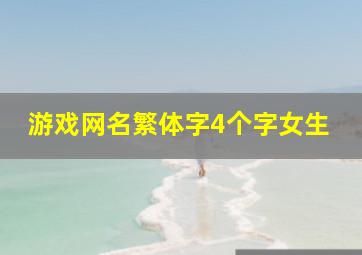 游戏网名繁体字4个字女生